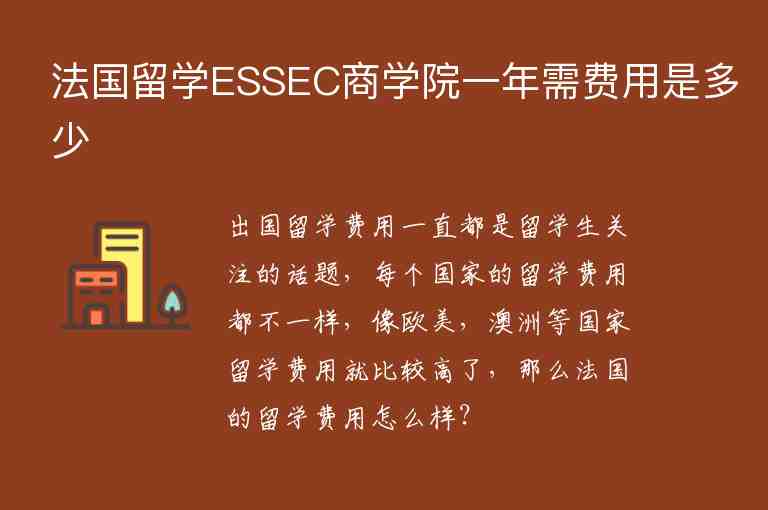 法国留学ESSEC商学院一年需费用是多少

出国留学费用一直都是留学生关注的话题，每个国家的留学费用都不一样，像欧美，澳洲等国家留学费用就比较高了，那么法国的留学费用怎么样？